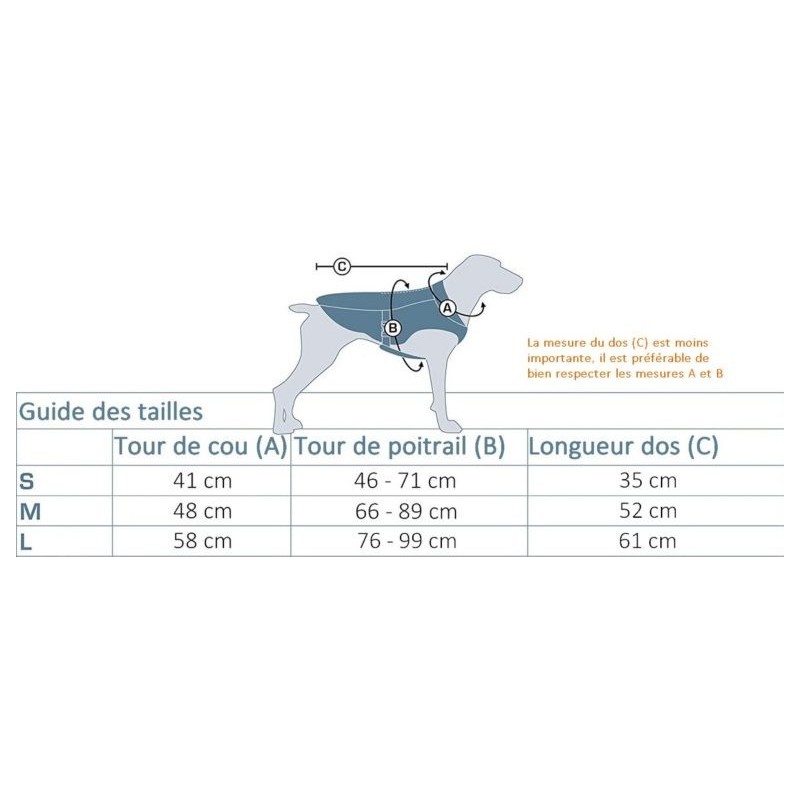 C

A

B

La mesure du dos (C) est moins importante, il est préférable de bien respecter les mesures A et B

Guide des tailles

| | Tour de cou (A) | Tour de poitrail (B) | Longueur dos (C) |
|---|---|---|---|
| S | 41 cm | 46 - 71 cm | 35 cm |
| M | 48 cm | 66 - 89 cm | 52 cm |
| L | 58 cm | 76 - 99 cm | 61 cm |